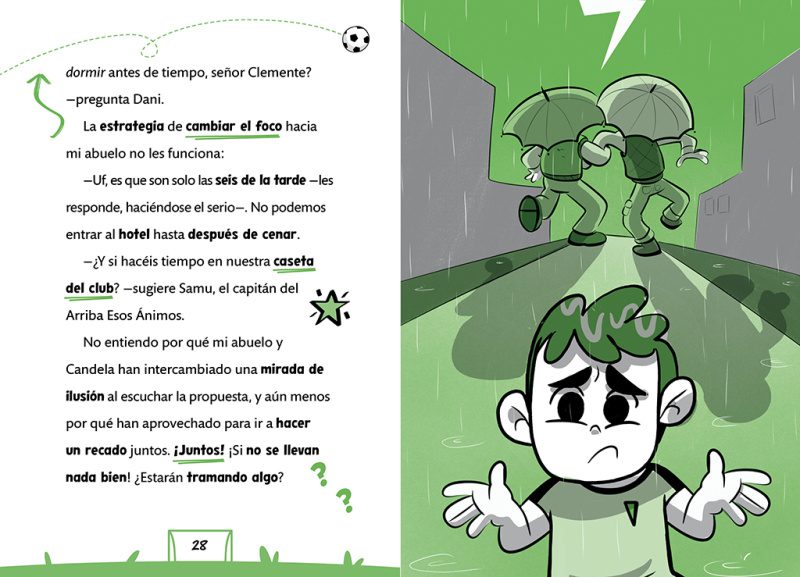 dormir antes de tiempo, señor Clemente? —pregunta Dani.

La estrategia de cambiar el foco hacia mi abuelo no les funciona:

—Uf, es que son solo las seis de la tarde —les responde, haciéndose el serio—. No podemos entrar al hotel hasta después de cenar.

—¿Y si hacéis tiempo en nuestra caseta del club? —sugiere Samu, el capitán del Arriba Esos Ánimos.

No entiendo por qué mi abuelo y Candela han intercambiado una mirada de ilusión al escuchar la propuesta, y aún menos por qué han aprovechado para ir a hacer un recado juntos. ¡Juntos! ¡Si no se llevan nada bien! ¿Estarán tramando algo?

28